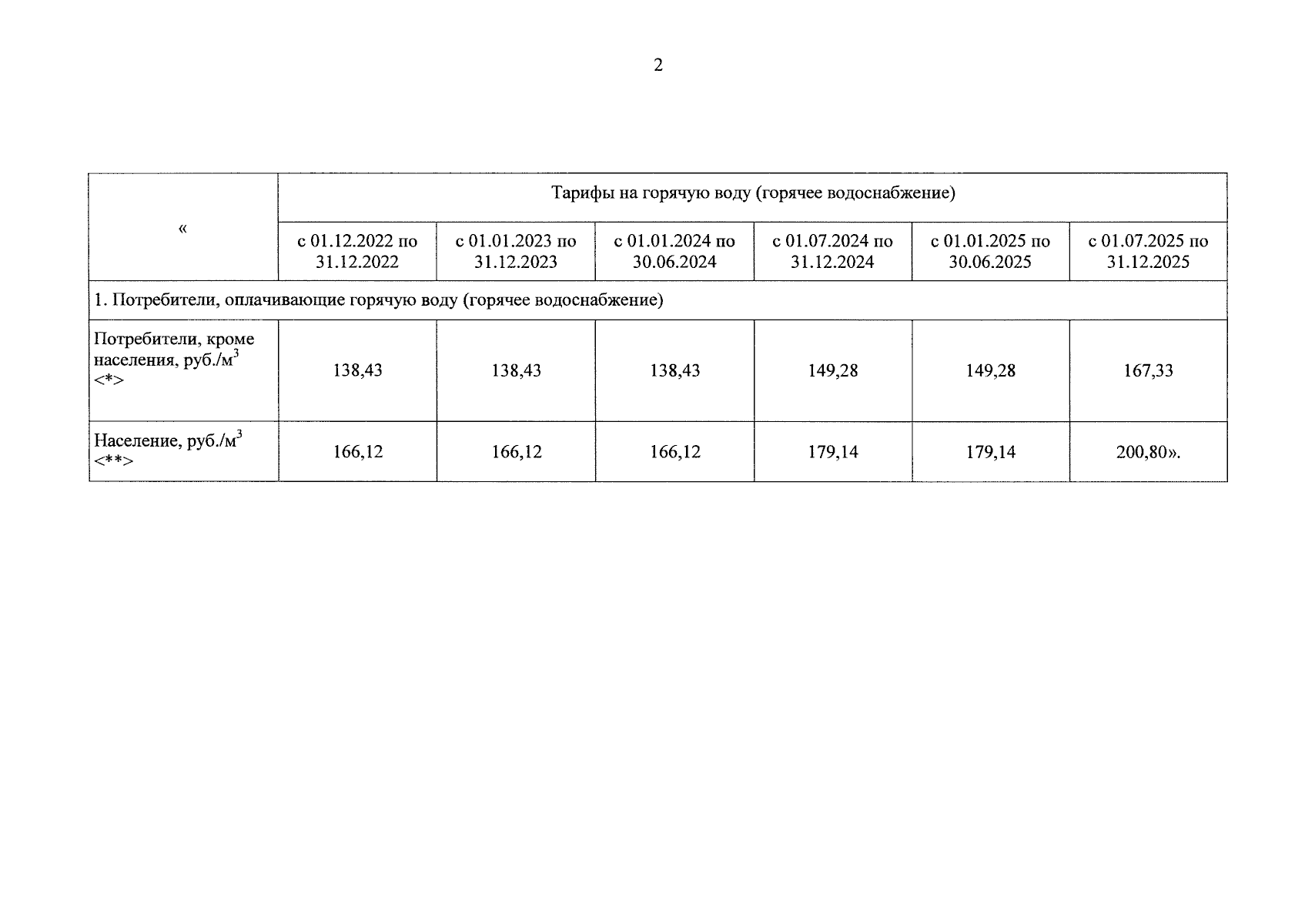 2

| « | Тарифы на горячую воду (горячее водоснабжение) | | | | | |
|---|---|---|---|---|---|---|
| | с 01.12.2022 по 31.12.2022 | с 01.01.2023 по 31.12.2023 | с 01.01.2024 по 30.06.2024 | с 01.07.2024 по 31.12.2024 | с 01.01.2025 по 30.06.2025 | с 01.07.2025 по 31.12.2025 |
| 1. Потребители, оплачивающие горячую воду (горячее водоснабжение) | | | | | | |
| Потребители, кроме населения, руб./$м^3$ <*> | 138,43 | 138,43 | 138,43 | 149,28 | 149,28 | 167,33 |
| Население, руб./$м^3$ <**> | 166,12 | 166,12 | 166,12 | 179,14 | 179,14 | 200,80». |